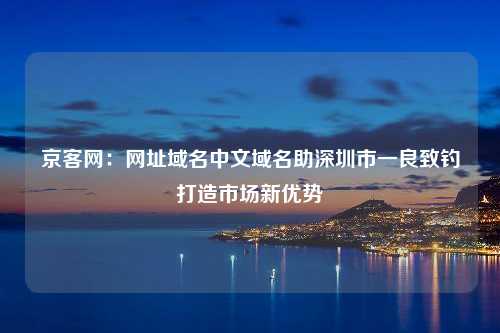 京客网：网址域名中文域名助深圳市一良致钓打造市场新优势